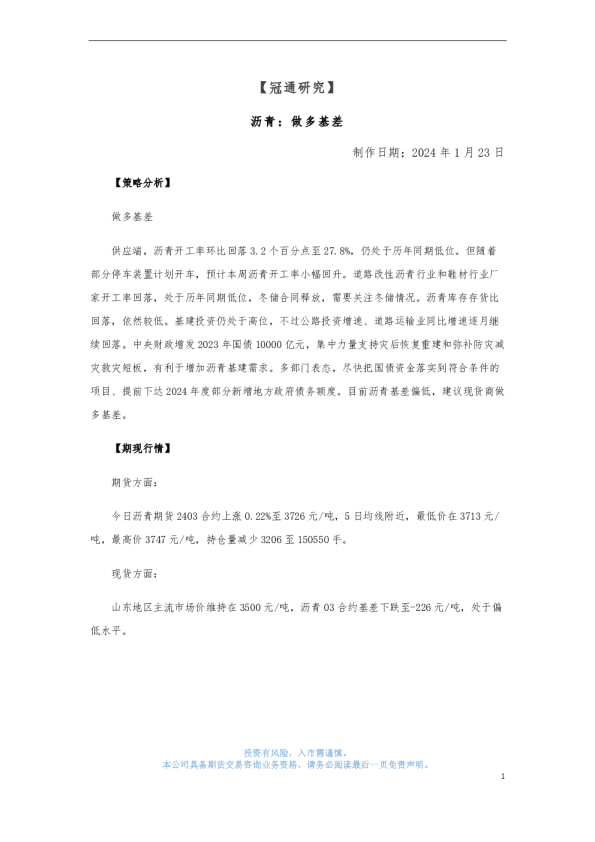 【冠通研究】

沥青：做多基差

制作日期：2024 年 1 月 23 日

【策略分析】

做多基差

供应端，沥青开工率环比回落 3.2 个百分点至 27.8%，仍处于历年同期低位。但随着部分停车装置计划开车，预计本周沥青开工率小幅回升。道路改性沥青行业和鞋材行业厂家开工率回落，处于历年同期低位，冬储合同释放，需要关注冬储情况。沥青库存存货比回落，依然较低。基建投资仍处于高位，不过公路投资增速、道路运输业同比增速逐月继续回落。中央财政增发 2023 年国债 10000 亿元，集中力量支持灾后恢复重建和弥补防灾减灾救灾短板，有利于增加沥青基建需求。多部门表态，尽快把国债资金落实到符合条件的项目、提前下达 2024 年度部分新增地方政府债务额度。目前沥青基差偏低，建议现货商做多基差。

【期现行情】

期货方面：

今日沥青期货 2403 合约上涨 0.22%至 3726 元/吨，5 日均线附近，最低价在 3713 元/吨，最高价 3747 元/吨，持仓量减少 3206 至 150550 手。

现货方面：

山东地区主流市场价维持在 3500 元/吨，沥青 03 合约基差下跌至-226 元/吨，处于偏低水平。

投资有风险，入市需谨慎。
本公司具备期货交易咨询业务资格，请务必阅读最后一页免责声明。

1